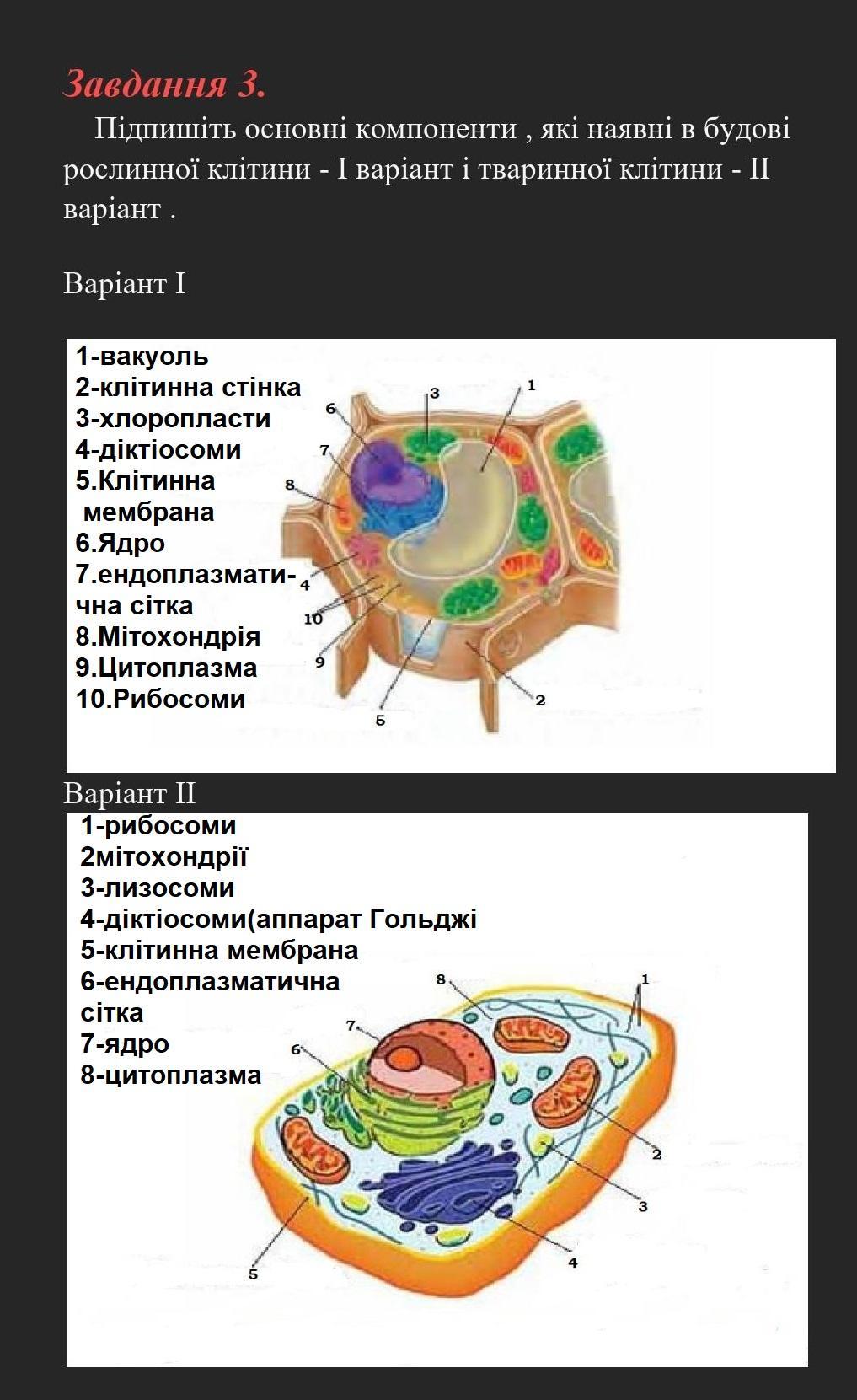 Завдання 3.

Підпишіть основні компоненти , які наявні в будові рослинної клітини - I варіант і тваринної клітини - II варіант .

Варіант I

1-вакуоль
2-клітинна стінка
3-хлоропласти
4-діктіосоми
5.Клітинна мембрана
6.Ядро
7.ендоплазматична сітка
8.Мітохондрія
9.Цитоплазма
10.Рибосоми

3 1 6 7 8 4 10 9 5 2

Варіант II

1-рибосоми
2мітохондрії
3-лизосоми
4-діктіосоми(аппарат Гольджі
5-клітинна мембрана
6-ендоплазматична сітка
7-ядро
8-цитоплазма

8 1 7 6 2 3 4 5